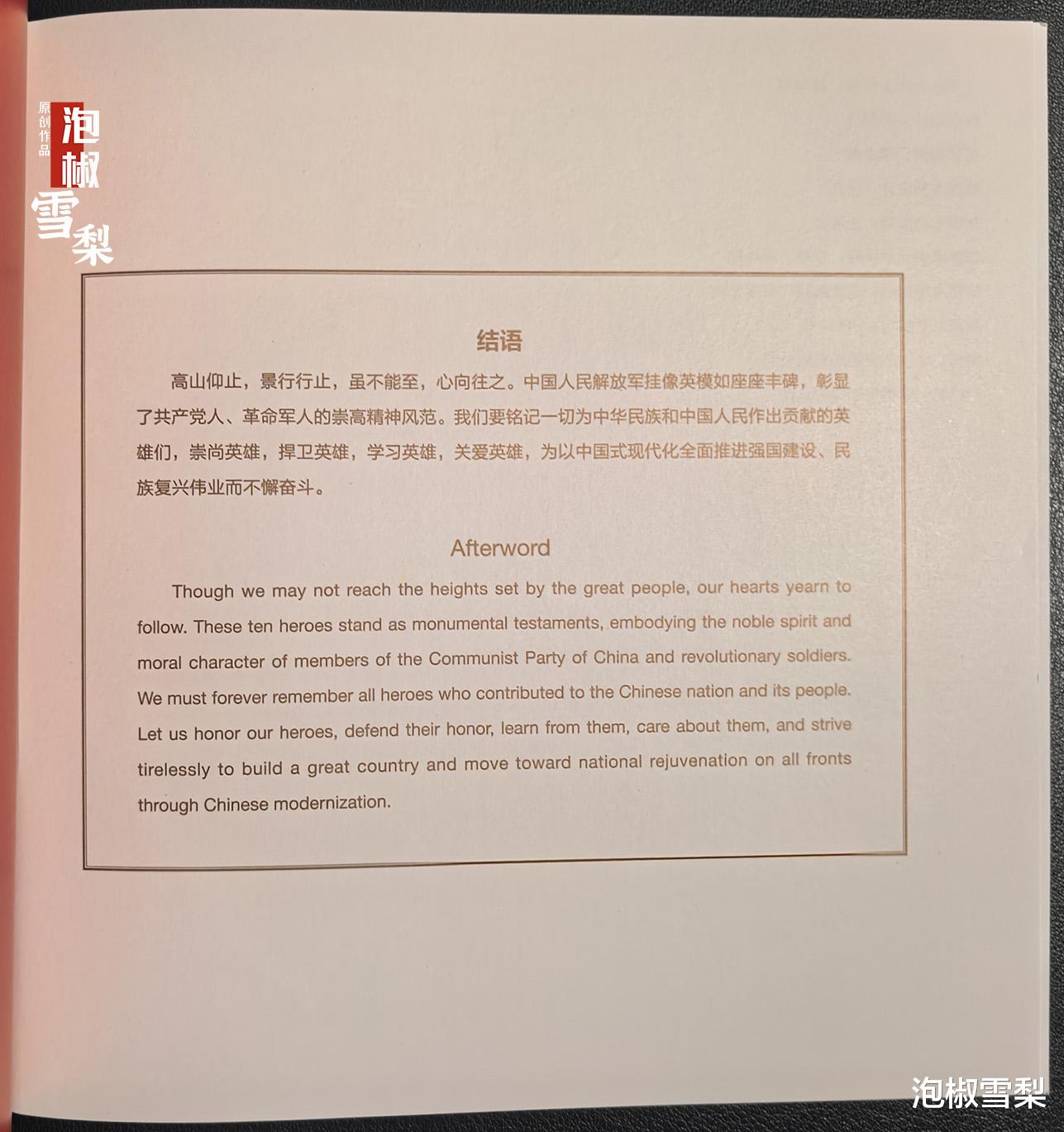 原创作品 泡椒雪梨

结语

高山仰止，景行行止，虽不能至，心向往之。中国人民解放军挂像英模如座座丰碑，彰显了共产党人、革命军人的崇高精神风范。我们要铭记一切为中华民族和中国人民作出贡献的英雄们，崇尚英雄，捍卫英雄，学习英雄，关爱英雄，为以中国式现代化全面推进强国建设、民族复兴伟业而不懈奋斗。

Afterword

Though we may not reach the heights set by the great people, our hearts yearn to follow. These ten heroes stand as monumental testaments, embodying the noble spirit and moral character of members of the Communist Party of China and revolutionary soldiers. We must forever remember all heroes who contributed to the Chinese nation and its people. Let us honor our heroes, defend their honor, learn from them, care about them, and strive tirelessly to build a great country and move toward national rejuvenation on all fronts through Chinese modernization.

泡椒雪梨